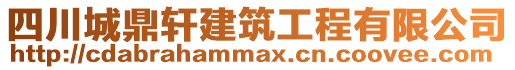 四川城鼎轩建筑工程有限公司
http://cdabrahammax.cn.coovee.com